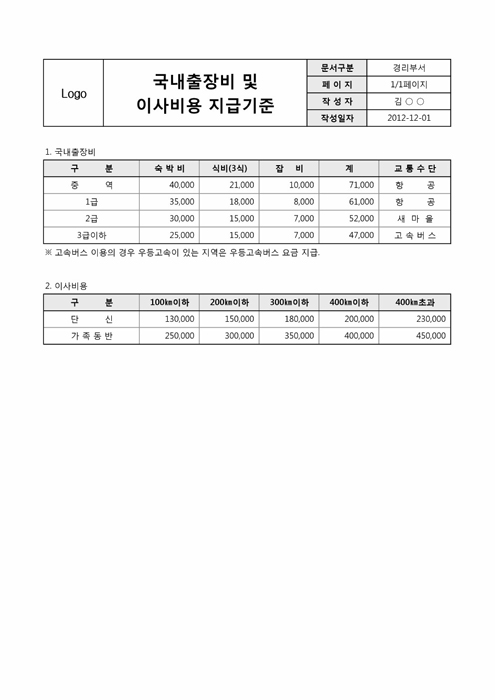 | Logo | 국내출장비 및 이사비용 지급기준 | 문서구분 | 경리부서 |
|---|---|---|---|
| | | 페 이 지 | 1/1페이지 |
| | | 작 성 자 | 김 ○ ○ |
| | | 작성일자 | 2012-12-01 |

1. 국내출장비

| 구 분 | 숙 박 비 | 식비(3식) | 잡 비 | 계 | 교 통 수 단 |
|---|---|---|---|---|---|
| 중 역 | 40,000 | 21,000 | 10,000 | 71,000 | 항 공 |
| 1급 | 35,000 | 18,000 | 8,000 | 61,000 | 항 공 |
| 2급 | 30,000 | 15,000 | 7,000 | 52,000 | 새 마 을 |
| 3급이하 | 25,000 | 15,000 | 7,000 | 47,000 | 고 속 버 스 |

※ 고속버스 이용의 경우 우등고속이 있는 지역은 우등고속버스 요금 지급.

2. 이사비용

| 구 분 | 100㎞이하 | 200㎞이하 | 300㎞이하 | 400㎞이하 | 400㎞초과 |
|---|---|---|---|---|---|
| 단 신 | 130,000 | 150,000 | 180,000 | 200,000 | 230,000 |
| 가 족 동 반 | 250,000 | 300,000 | 350,000 | 400,000 | 450,000 |